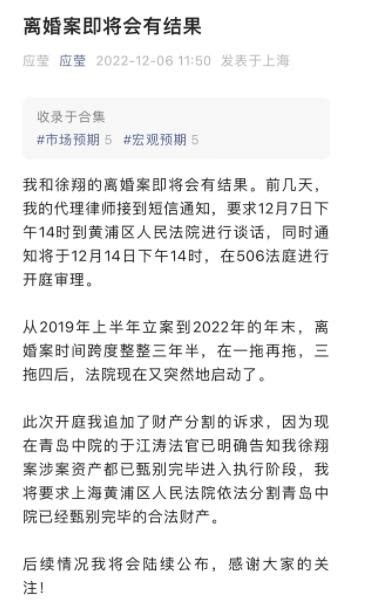 离婚案即将会有结果

应莹 应莹 2022-12-06 11:50 发表于上海

收录于合集
#市场预期 5 #宏观预期 5

我和徐翔的离婚案即将会有结果。前几天，我的代理律师接到短信通知，要求12月7日下午14时到黄浦区人民法院进行谈话，同时通知将于12月14日下午14时，在506法庭进行开庭审理。

从2019年上半年立案到2022年的年末，离婚案时间跨度整整三年半，在一拖再拖，三拖四后，法院现在又突然地启动了。

此次开庭我追加了财产分割的诉求，因为现在青岛中院的于江涛法官已明确告知我徐翔案涉案资产都已甄别完毕进入执行阶段，我将要求上海黄浦区人民法院依法分割青岛中院已经甄别完毕的合法财产。

后续情况我将会陆续公布，感谢大家的关注！